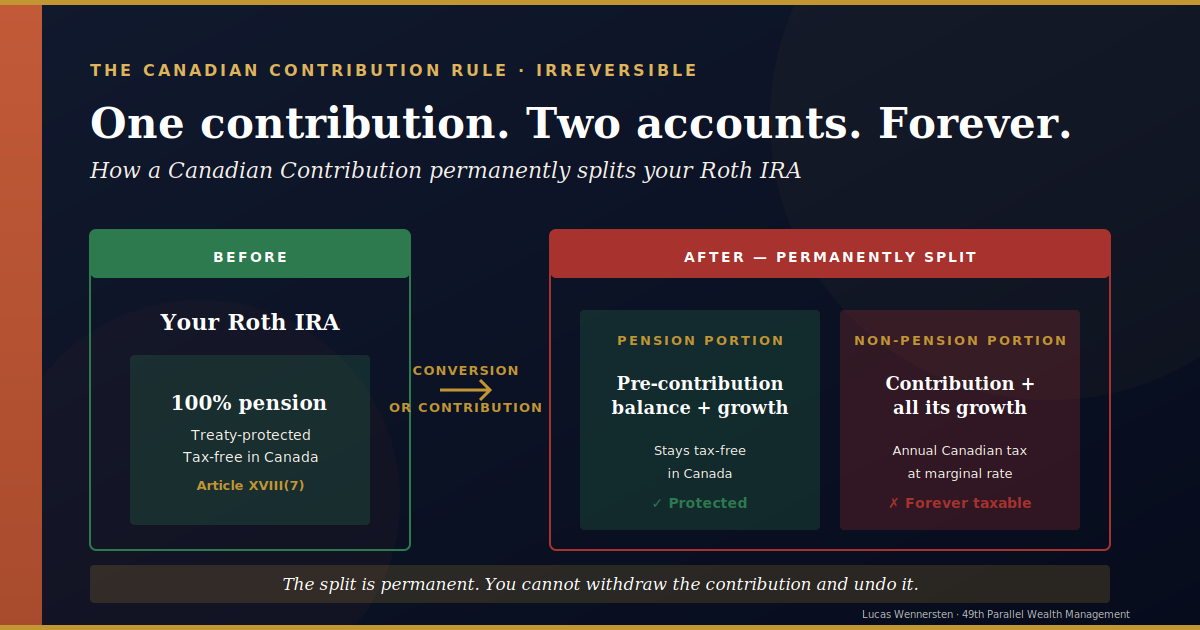 THE CANADIAN CONTRIBUTION RULE · IRREVERSIBLE

One contribution. Two accounts. Forever.

How a Canadian Contribution permanently splits your Roth IRA

BEFORE

Your Roth IRA

100% pension

Treaty-protected
Tax-free in Canada

Article XVIII(7)

CONVERSION
OR CONTRIBUTION

AFTER — PERMANENTLY SPLIT

PENSION PORTION

Pre-contribution balance + growth

Stays tax-free in Canada

✓ Protected

NON-PENSION PORTION

Contribution + all its growth

Annual Canadian tax at marginal rate

✗ Forever taxable

The split is permanent. You cannot withdraw the contribution and undo it.

Lucas Wennersten · 49th Parallel Wealth Management